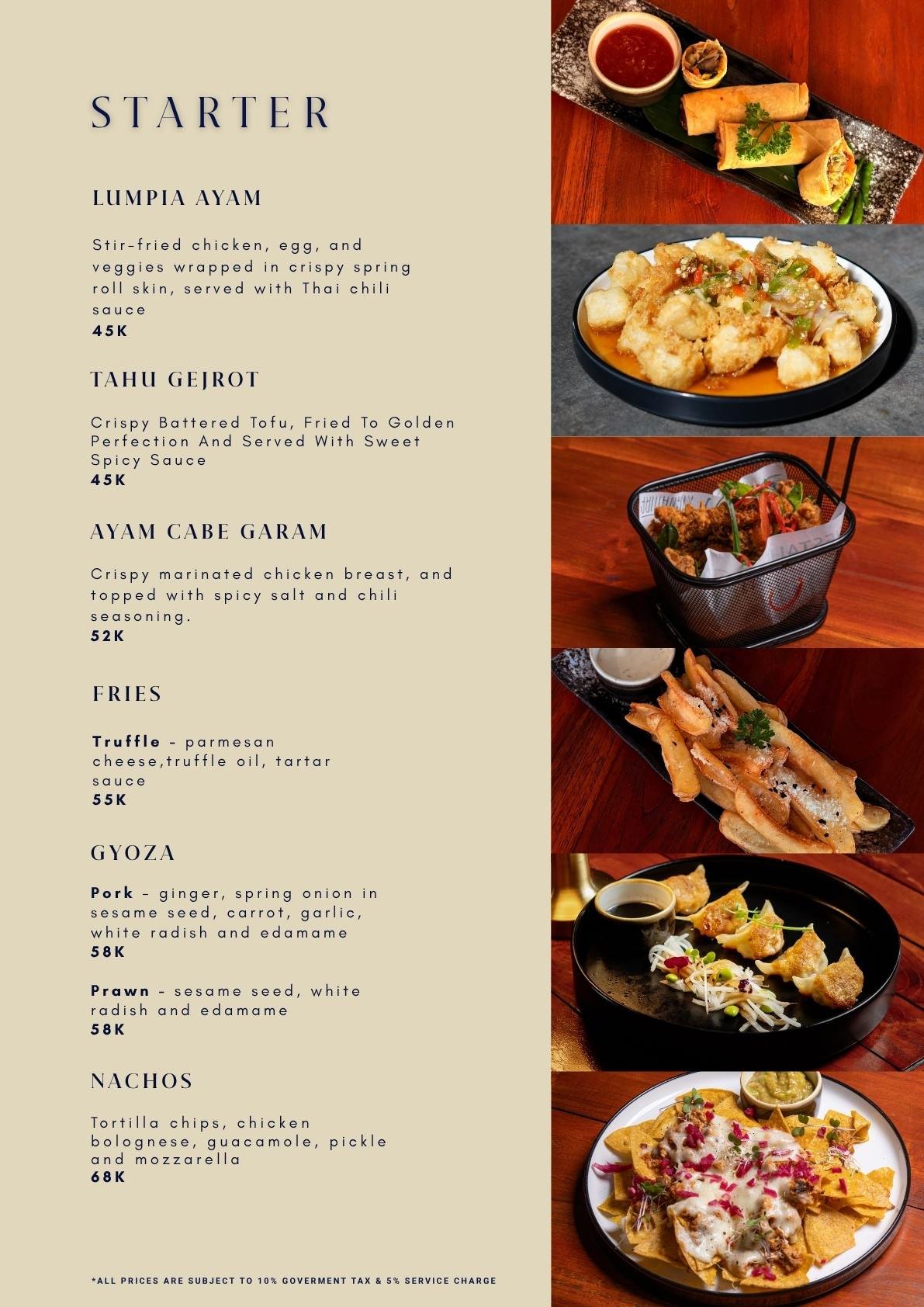 STARTER

LUMPIA AYAM

Stir-fried chicken, egg, and veggies wrapped in crispy spring roll skin, served with Thai chili sauce
45K

TAHU GEJROT

Crispy Battered Tofu, Fried To Golden Perfection And Served With Sweet Spicy Sauce
45K

AYAM CABE GARAM

Crispy marinated chicken breast, and topped with spicy salt and chili seasoning.
52K

FRIES

Truffle - parmesan cheese,truffle oil, tartar sauce
55K

GYOZA

Pork - ginger, spring onion in sesame seed, carrot, garlic, white radish and edamame
58K

Prawn - sesame seed, white radish and edamame
58K

NACHOS

Tortilla chips, chicken bolognese, guacamole, pickle and mozzarella
68K

*ALL PRICES ARE SUBJECT TO 10% GOVERMENT TAX & 5% SERVICE CHARGE